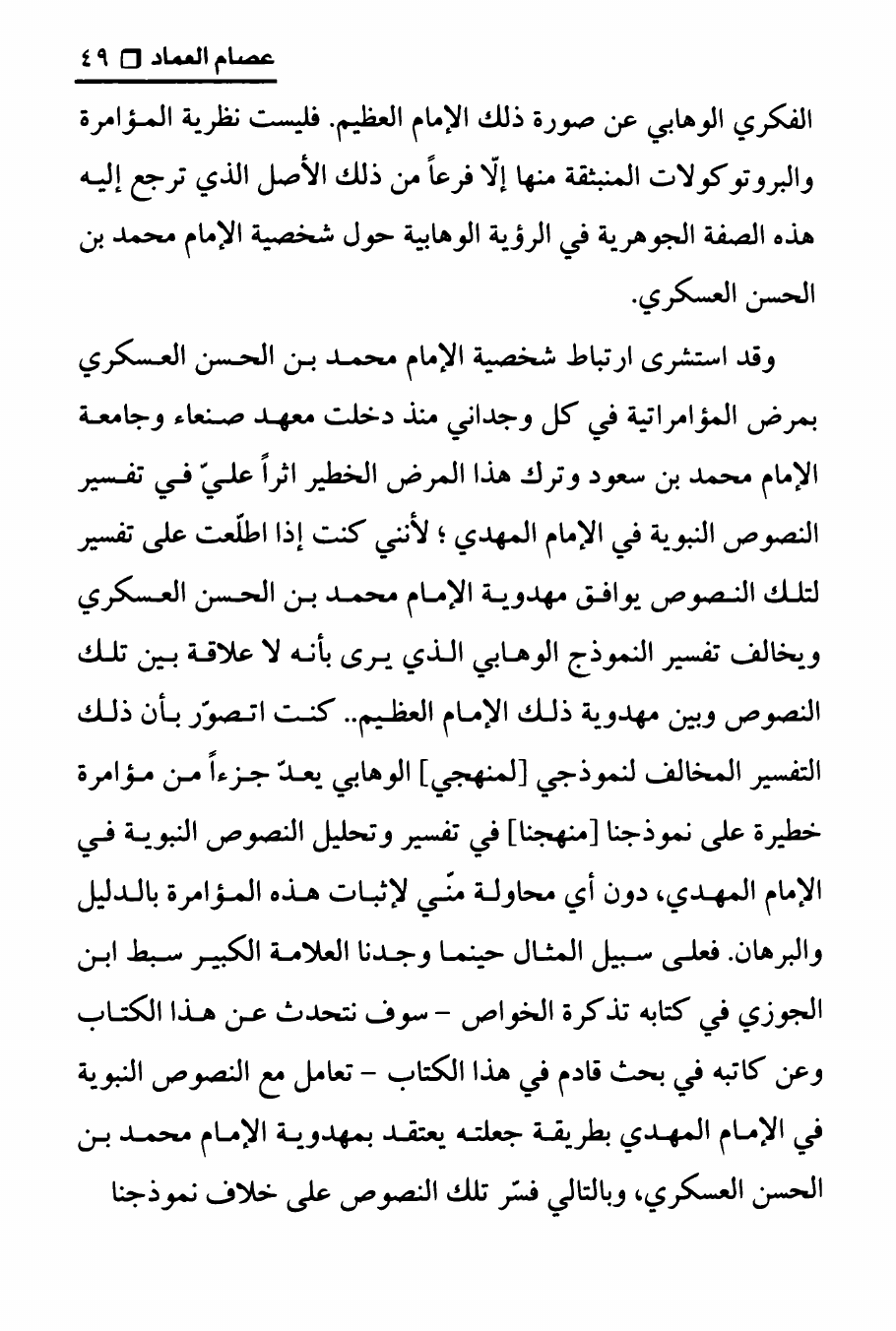 عصام العماد □ ٤٩

الفكري الوهابي عن صورة ذلك الإمام العظيم. فليست نظرية المؤامرة والبروتوكولات المنبثقة منها إلّا فرعاً من ذلك الأصل الذي ترجع إليه هذه الصفة الجوهرية في الرؤية الوهابية حول شخصية الإمام محمد بن الحسن العسكري.

وقد استشرى ارتباط شخصية الإمام محمد بن الحسن العسكري بمرض المؤامراتية في كل وجداني منذ دخلت معهد صنعاء وجامعة الإمام محمد بن سعود وترك هذا المرض الخطير اثراً عليّ في تفسير النصوص النبوية في الإمام المهدي ؛ لأنني كنت إذا اطلّعت على تفسير لتلك النصوص يوافق مهدوية الإمام محمد بن الحسن العسكري ويخالف تفسير النموذج الوهابي الذي يرى بأنه لا علاقة بين تلك النصوص وبين مهدوية ذلك الإمام العظيم.. كنت اتصوّر بأن ذلك التفسير المخالف لنموذجي [لمنهجي] الوهابي يعدّ جزءاً من مؤامرة خطيرة على نموذجنا [منهجنا] في تفسير وتحليل النصوص النبوية في الإمام المهدي، دون أي محاولة منّي لإثبات هذه المؤامرة بالدليل والبرهان. فعلى سبيل المثال حينما وجدنا العلامة الكبير سبط ابن الجوزي في كتابه تذكرة الخواص - سوف نتحدث عن هذا الكتاب وعن كاتبه في بحث قادم في هذا الكتاب - تعامل مع النصوص النبوية في الإمام المهدي بطريقة جعلته يعتقد بمهدوية الإمام محمد بن الحسن العسكري، وبالتالي فسّر تلك النصوص على خلاف نموذجنا